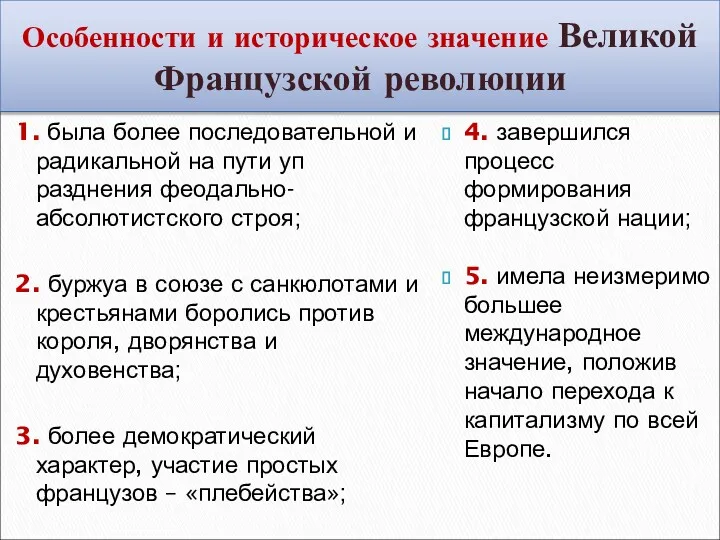 Особенности и историческое значение Великой Французской революции

1. была более последовательной и радикальной на пути уп разднения феодально-абсолютистского строя;

2. буржуа в союзе с санкюлотами и крестьянами боролись против короля, дворянства и духовенства;

3. более демократический характер, участие простых французов – «плебейства»;

4. завершился процесс формирования французской нации;

5. имела неизмеримо большее международное значение, положив начало перехода к капитализму по всей Европе.